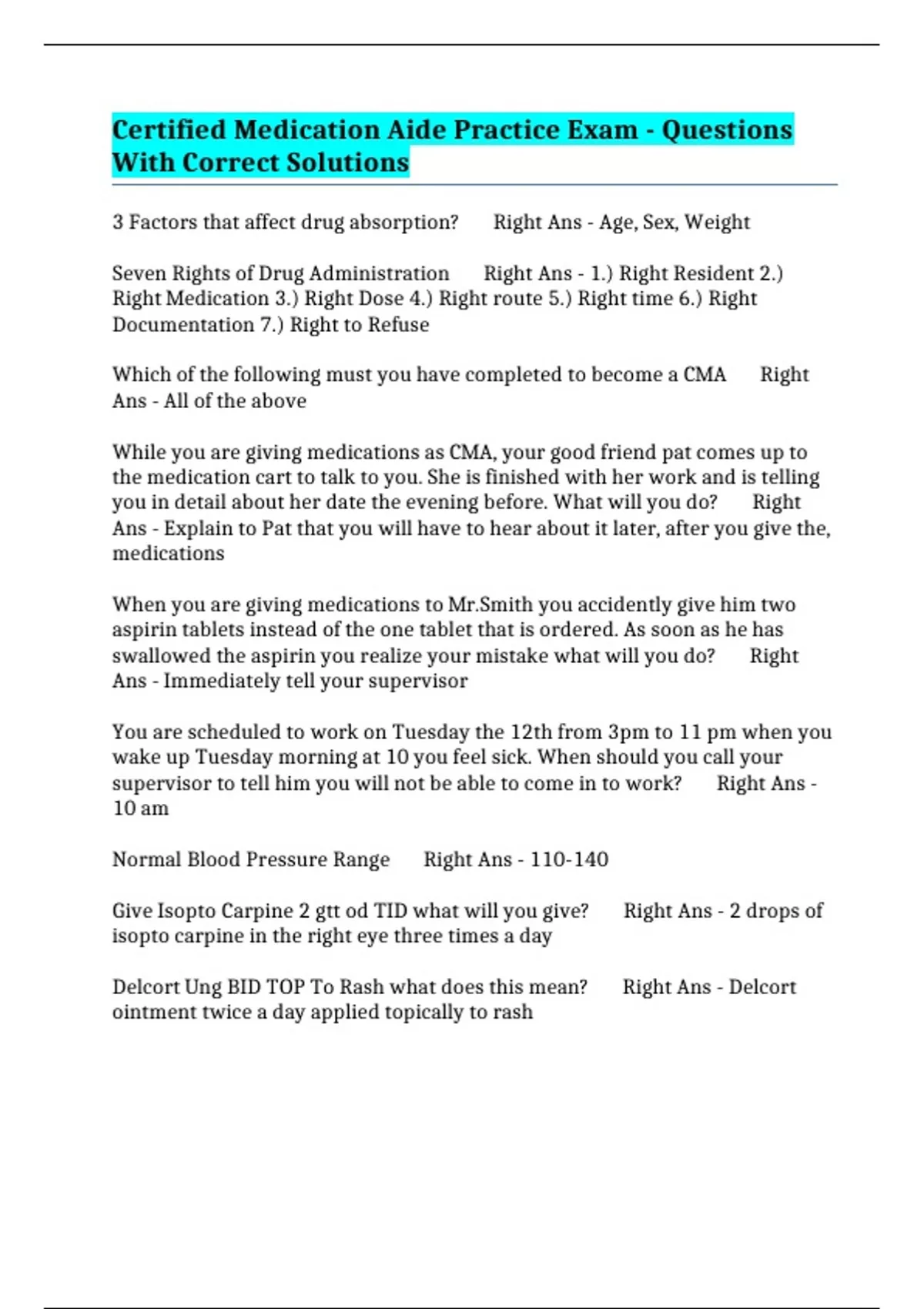 Certified Medication Aide Practice Exam - Questions With Correct Solutions

3 Factors that affect drug absorption? Right Ans - Age, Sex, Weight

Seven Rights of Drug Administration Right Ans - 1.) Right Resident 2.) Right Medication 3.) Right Dose 4.) Right route 5.) Right time 6.) Right Documentation 7.) Right to Refuse

Which of the following must you have completed to become a CMA Right Ans - All of the above

While you are giving medications as CMA, your good friend pat comes up to the medication cart to talk to you. She is finished with her work and is telling you in detail about her date the evening before. What will you do? Right Ans - Explain to Pat that you will have to hear about it later, after you give the, medications

When you are giving medications to Mr.Smith you accidently give him two aspirin tablets instead of the one tablet that is ordered. As soon as he has swallowed the aspirin you realize your mistake what will you do? Right Ans - Immediately tell your supervisor

You are scheduled to work on Tuesday the 12th from 3pm to 11 pm when you wake up Tuesday morning at 10 you feel sick. When should you call your supervisor to tell him you will not be able to come in to work? Right Ans - 10 am

Normal Blood Pressure Range Right Ans - 110-140

Give Isopto Carpine 2 gtt od TID what will you give? Right Ans - 2 drops of isopto carpine in the right eye three times a day

Delcort Ung BID TOP To Rash what does this mean? Right Ans - Delcort ointment twice a day applied topically to rash